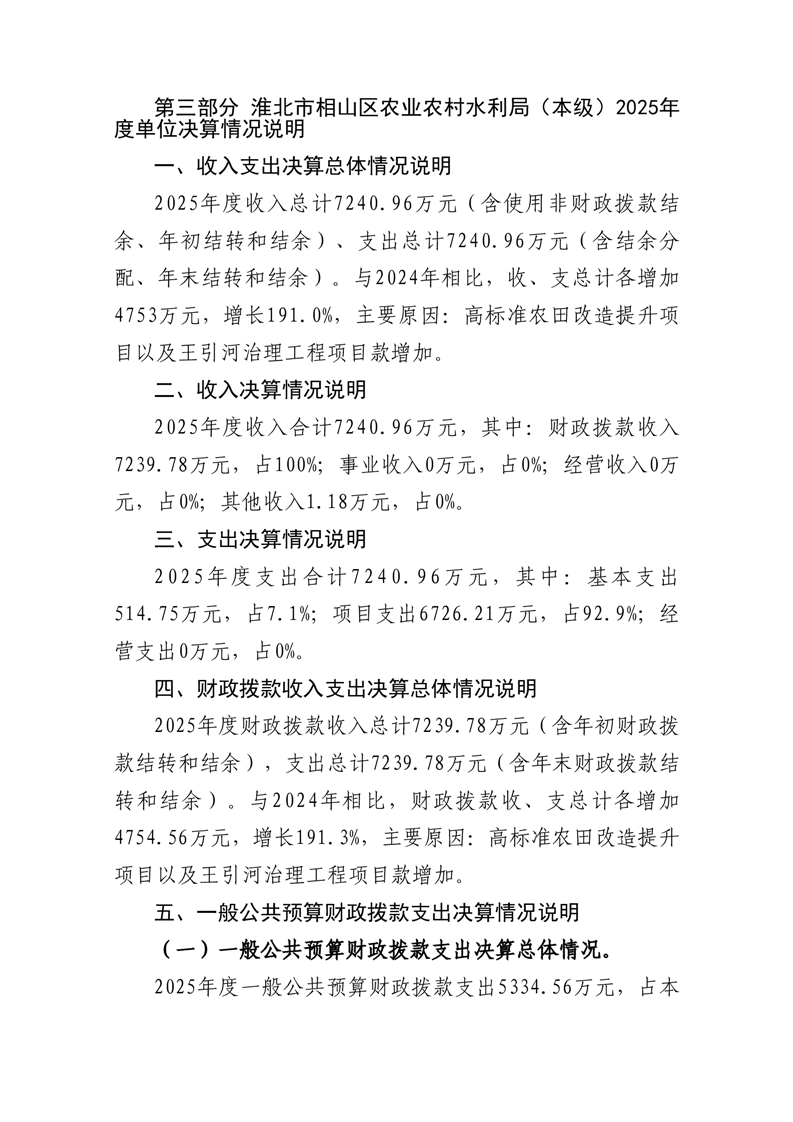 第三部分 淮北市相山区农业农村水利局（本级）2025年度单位决算情况说明

一、收入支出决算总体情况说明

2025年度收入总计7240.96万元（含使用非财政拨款结余、年初结转和结余）、支出总计7240.96万元（含结余分配、年末结转和结余）。与2024年相比，收、支总计各增加4753万元，增长191.0%，主要原因：高标准农田改造提升项目以及王引河治理工程项目款增加。

二、收入决算情况说明

2025年度收入合计7240.96万元，其中：财政拨款收入7239.78万元，占100%；事业收入0万元，占0%；经营收入0万元，占0%；其他收入1.18万元，占0%。

三、支出决算情况说明

2025年度支出合计7240.96万元，其中：基本支出514.75万元，占7.1%；项目支出6726.21万元，占92.9%；经营支出0万元，占0%。

四、财政拨款收入支出决算总体情况说明

2025年度财政拨款收入总计7239.78万元（含年初财政拨款结转和结余），支出总计7239.78万元（含年末财政拨款结转和结余）。与2024年相比，财政拨款收、支总计各增加4754.56万元，增长191.3%，主要原因：高标准农田改造提升项目以及王引河治理工程项目款增加。

五、一般公共预算财政拨款支出决算情况说明

（一）一般公共预算财政拨款支出决算总体情况。

2025年度一般公共预算财政拨款支出5334.56万元，占本